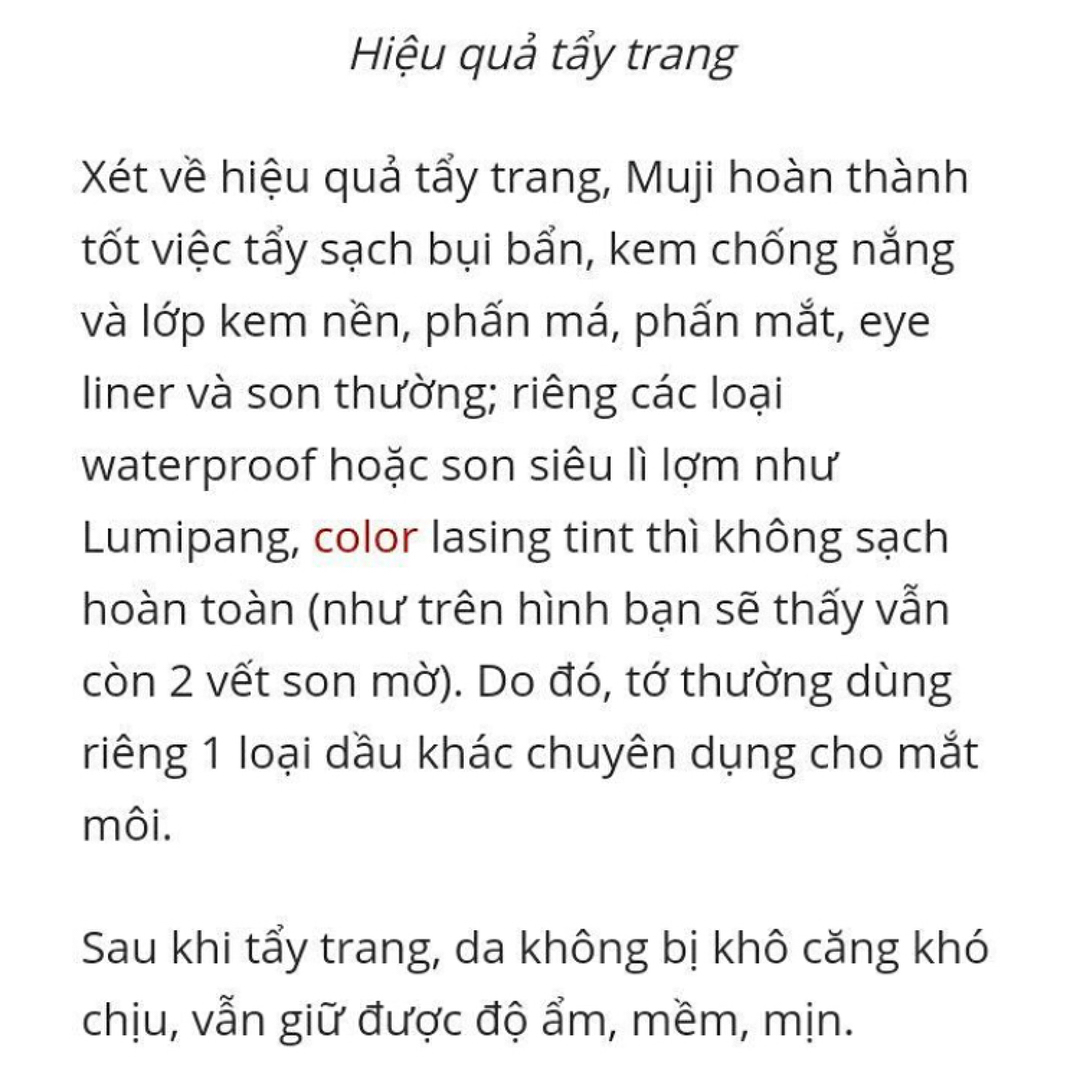 Hiệu quả tẩy trang

Xét về hiệu quả tẩy trang, Muji hoàn thành tốt việc tẩy sạch bụi bẩn, kem chống nắng và lớp kem nền, phấn má, phấn mắt, eye liner và son thường; riêng các loại waterproof hoặc son siêu lì lợm như Lumipang, color lasing tint thì không sạch hoàn toàn (như trên hình bạn sẽ thấy vẫn còn 2 vết son mờ). Do đó, tớ thường dùng riêng 1 loại dầu khác chuyên dụng cho mắt môi.

Sau khi tẩy trang, da không bị khô căng khó chịu, vẫn giữ được độ ẩm, mềm, mịn.